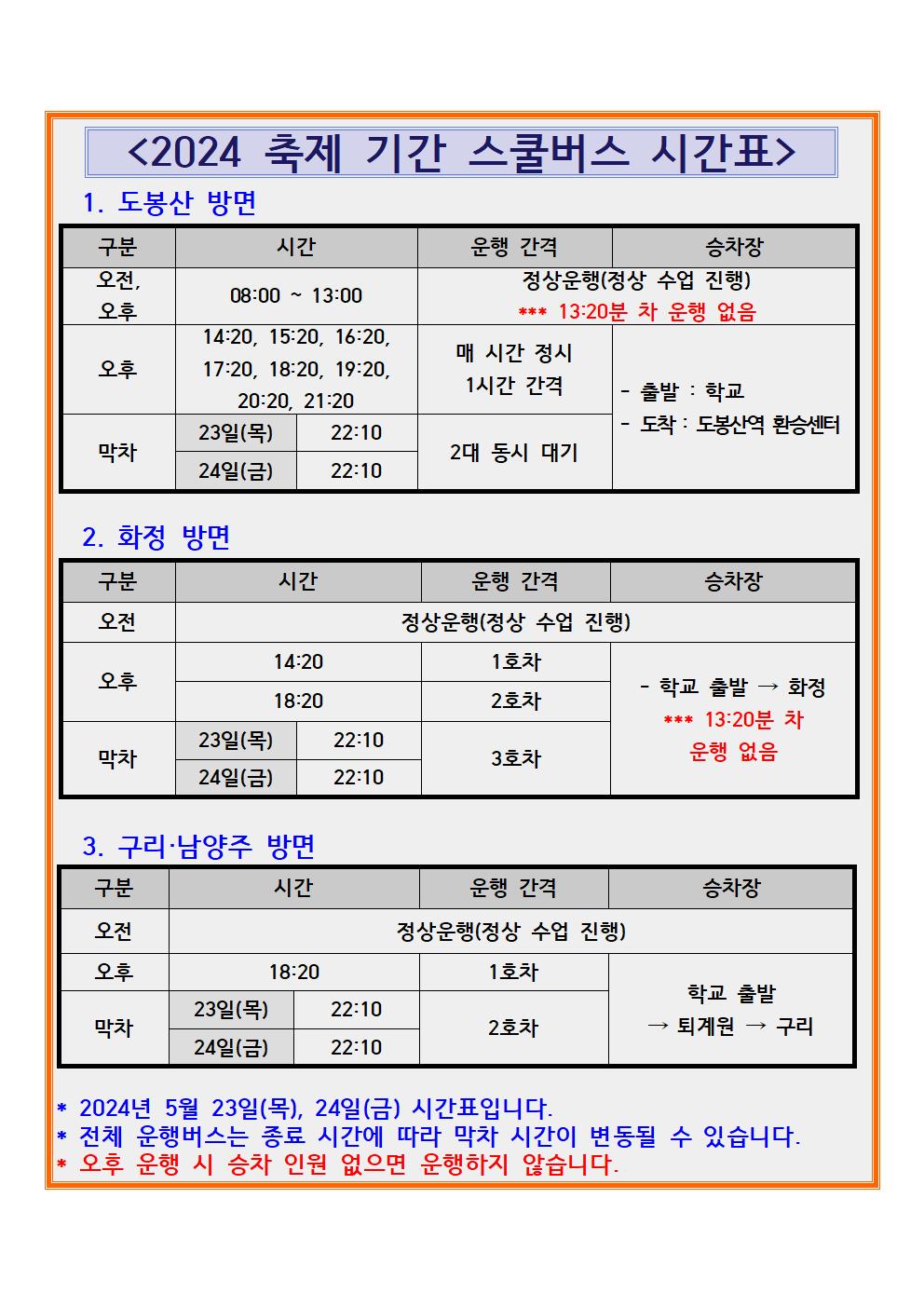 <2024 축제 기간 스쿨버스 시간표>

1. 도봉산 방면

| 구분 | 시간 | | 운행 간격 | 승차장 |
|---|---|---|---|---|
| 오전, 오후 | 08:00 ~ 13:00 | | 정상운행(정상 수업 진행) *** 13:20분 차 운행 없음 | |
| 오후 | 14:20, 15:20, 16:20, 17:20, 18:20, 19:20, 20:20, 21:20 | | 매 시간 정시 1시간 간격 | - 출발 : 학교 - 도착 : 도봉산역 환승센터 |
| 막차 | 23일(목) | 22:10 | 2대 동시 대기 | |
| | 24일(금) | 22:10 | | |

2. 화정 방면

| 구분 | 시간 | | 운행 간격 | 승차장 |
|---|---|---|---|---|
| 오전 | 정상운행(정상 수업 진행) | | | |
| 오후 | 14:20 | | 1호차 | - 학교 출발 → 화정 *** 13:20분 차 운행 없음 |
| | 18:20 | | 2호차 | |
| 막차 | 23일(목) | 22:10 | 3호차 | |
| | 24일(금) | 22:10 | | |

3. 구리·남양주 방면

| 구분 | 시간 | | 운행 간격 | 승차장 |
|---|---|---|---|---|
| 오전 | 정상운행(정상 수업 진행) | | | |
| 오후 | 18:20 | | 1호차 | 학교 출발 → 퇴계원 → 구리 |
| 막차 | 23일(목) | 22:10 | 2호차 | |
| | 24일(금) | 22:10 | | |

* 2024년 5월 23일(목), 24일(금) 시간표입니다.
* 전체 운행버스는 종료 시간에 따라 막차 시간이 변동될 수 있습니다.
* 오후 운행 시 승차 인원 없으면 운행하지 않습니다.